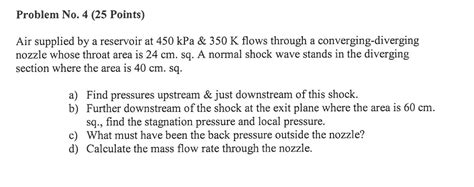 Problem No. 4 (25 Points)

Air supplied by a reservoir at 450 kPa & 350 K flows through a converging-diverging nozzle whose throat area is 24 cm. sq. A normal shock wave stands in the diverging section where the area is 40 cm. sq.

a) Find pressures upstream & just downstream of this shock.
b) Further downstream of the shock at the exit plane where the area is 60 cm. sq., find the stagnation pressure and local pressure.
c) What must have been the back pressure outside the nozzle?
d) Calculate the mass flow rate through the nozzle.